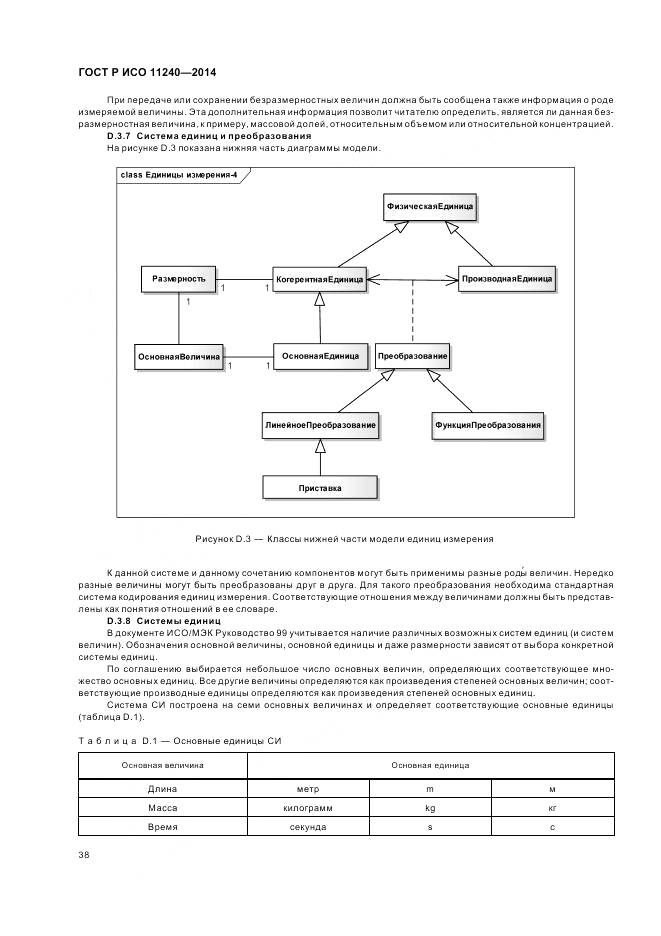 ГОСТ Р ИСО 11240—2014

При передаче или сохранении безразмерностных величин должна быть сообщена также информация о роде измеряемой величины. Эта дополнительная информация позволит читателю определить, является ли данная безразмерностная величина, к примеру, массовой долей, относительным объемом или относительной концентрацией.

D.3.7 Система единиц и преобразования

На рисунке D.3 показана нижняя часть диаграммы модели.

class Единицы измерения-4

ФизическаяЕдиница

Размерность

КогерентнаяЕдиница

ПроизводнаяЕдиница

1

1

1

ОсновнаяВеличина

ОсновнаяЕдиница

Преобразование

1

1

ЛинейноеПреобразование

ФункцияПреобразования

Приставка

Рисунок D.3 — Классы нижней части модели единиц измерения

К данной системе и данному сочетанию компонентов могут быть применимы разные роды величин. Нередко разные величины могут быть преобразованы друг в друга. Для такого преобразования необходима стандартная система кодирования единиц измерения. Соответствующие отношения между величинами должны быть представлены как понятия отношений в ее словаре.

D.3.8 Системы единиц

В документе ИСО/МЭК Руководство 99 учитывается наличие различных возможных систем единиц (и систем величин). Обозначения основной величины, основной единицы и даже размерности зависят от выбора конкретной системы единиц.

По соглашению выбирается небольшое число основных величин, определяющих соответствующее множество основных единиц. Все другие величины определяются как произведения степеней основных величин; соответствующие производные единицы определяются как произведения степеней основных единиц.

Система СИ построена на семи основных величинах и определяет соответствующие основные единицы (таблица D.1).

Таблица D.1 — Основные единицы СИ

| Основная величина | Основная единица | | |
|---|---|---|---|
| Длина | метр | m | м |
| Масса | килограмм | kg | кг |
| Время | секунда | s | с |

38